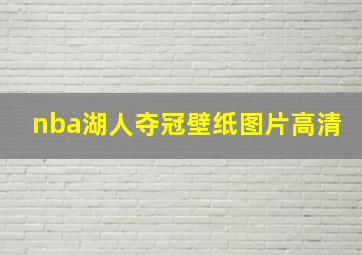 nba湖人夺冠壁纸图片高清